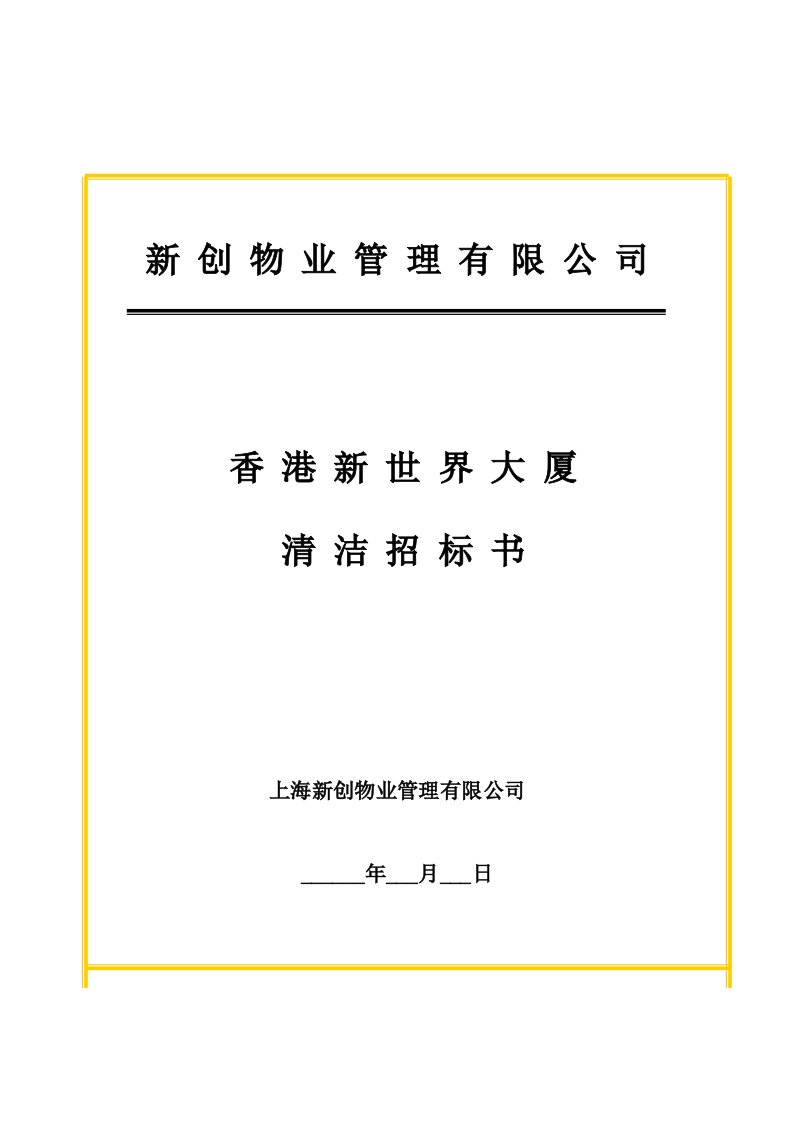 新创物业管理有限公司

香港新世界大厦

清洁招标书

上海新创物业管理有限公司

______年___月___日